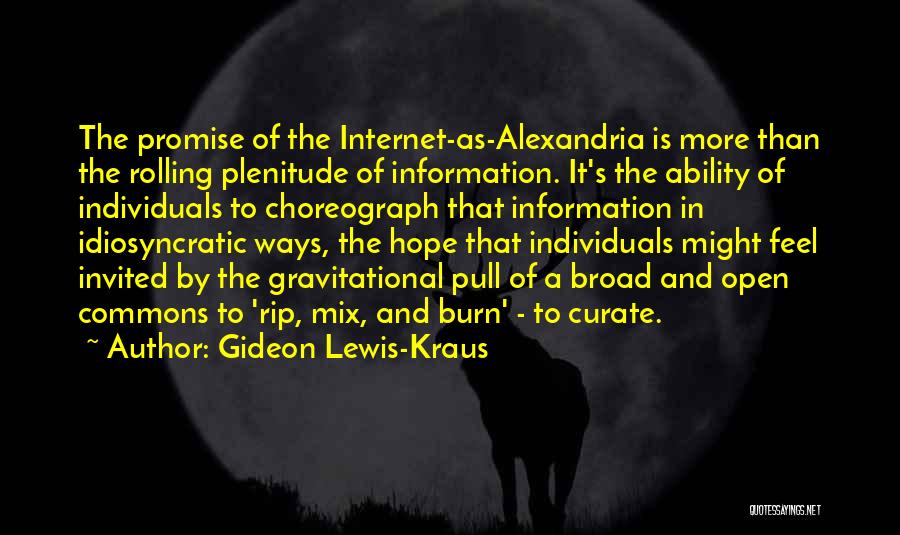 The promise of the Internet-as-Alexandria is more than the rolling plenitude of information. It's the ability of individuals to choreograph that information in idiosyncratic ways, the hope that individuals might feel invited by the gravitational pull of a broad and open commons to 'rip, mix, and burn' - to curate.

~ Author: Gideon Lewis-Kraus

QUOTESSAYINGS.NET